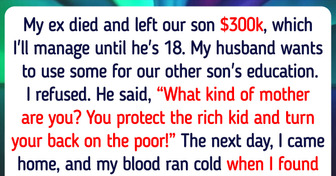 My ex died and left our son $300k, which I'll manage until he's 18. My husband wants to use some for our other son's education. I refused. He said, "What kind of mother are you? You protect the rich kid and turn your back on the poor!" The next day, I came home, and my blood ran cold when I found